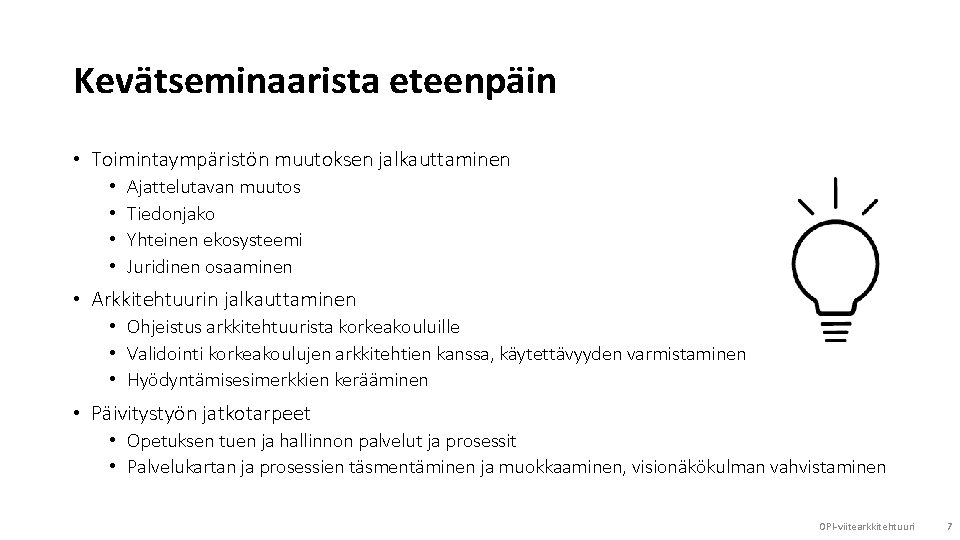 Kevätseminaarista eteenpäin

• Toimintaympäristön muutoksen jalkauttaminen
  • Ajattelutavan muutos
  • Tiedonjako
  • Yhteinen ekosysteemi
  • Juridinen osaaminen
• Arkkitehtuurin jalkauttaminen
  • Ohjeistus arkkitehtuurista korkeakouluille
  • Validointi korkeakoulujen arkkitehtien kanssa, käytettävyyden varmistaminen
  • Hyödyntämisesimerkkien kerääminen
• Päivitystyön jatkotarpeet
  • Opetuksen tuen ja hallinnon palvelut ja prosessit
  • Palvelukartan ja prosessien täsmentäminen ja muokkaaminen, visionäkökulman vahvistaminen

OPI-viitearkkitehtuuri 7